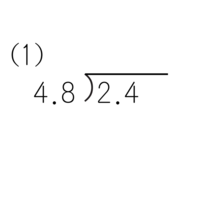 (1)

$4.8 \overline{)2.4}$